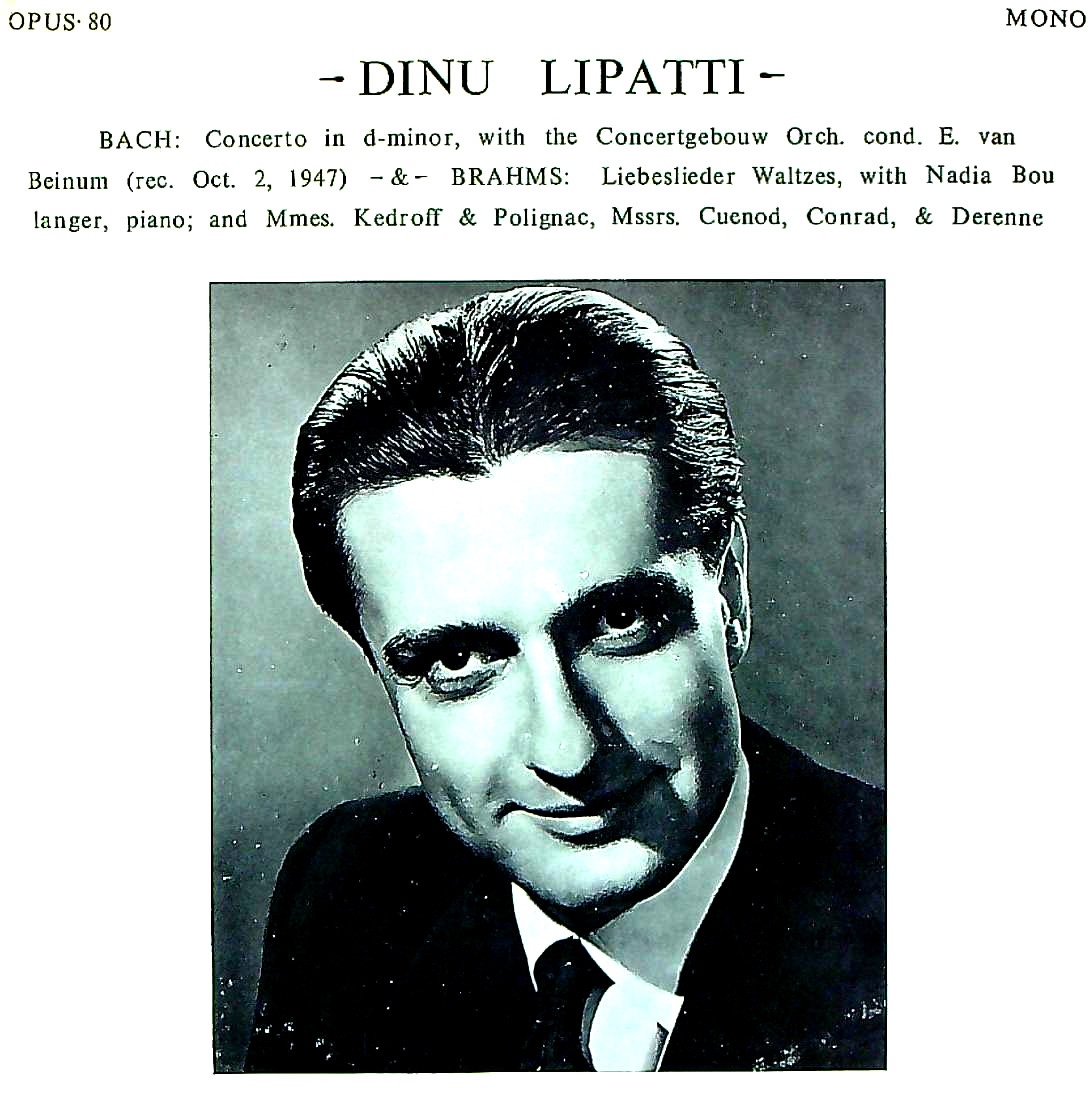 OPUS· 80

MONO

- DINU LIPATTI -

BACH: Concerto in d-minor, with the Concertgebouw Orch. cond. E. van Beinum (rec. Oct. 2, 1947) - & - BRAHMS: Liebeslieder Waltzes, with Nadia Bou langer, piano; and Mmes. Kedroff & Polignac, Mssrs. Cuenod, Conrad, & Derenne